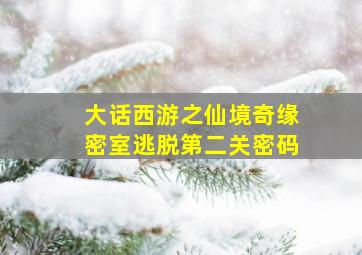 大话西游之仙境奇缘
密室逃脱第二关密码